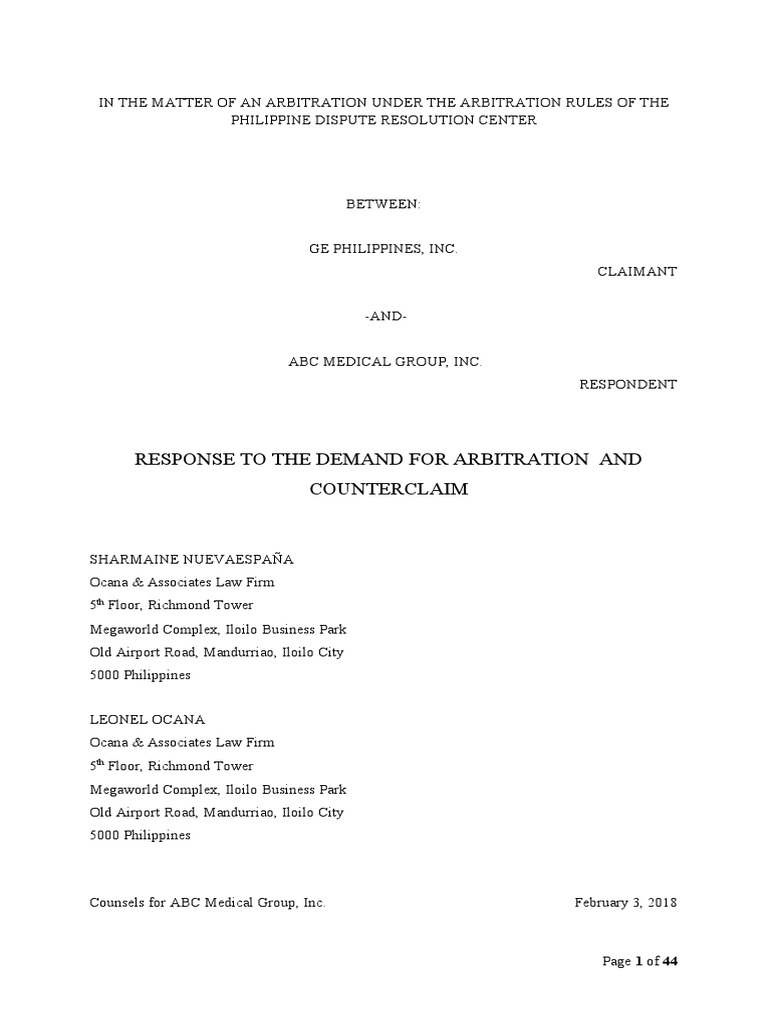 IN THE MATTER OF AN ARBITRATION UNDER THE ARBITRATION RULES OF THE PHILIPPINE DISPUTE RESOLUTION CENTER

BETWEEN:

GE PHILIPPINES, INC.

CLAIMANT

-AND-

ABC MEDICAL GROUP, INC.

RESPONDENT

RESPONSE TO THE DEMAND FOR ARBITRATION AND COUNTERCLAIM

SHARMAINE NUEVAESPAÑA
Ocana & Associates Law Firm
5$^{th}$ Floor, Richmond Tower
Megaworld Complex, Iloilo Business Park
Old Airport Road, Mandurriao, Iloilo City
5000 Philippines

LEONEL OCANA
Ocana & Associates Law Firm
5$^{th}$ Floor, Richmond Tower
Megaworld Complex, Iloilo Business Park
Old Airport Road, Mandurriao, Iloilo City
5000 Philippines

Counsels for ABC Medical Group, Inc.

February 3, 2018

Page 1 of 44